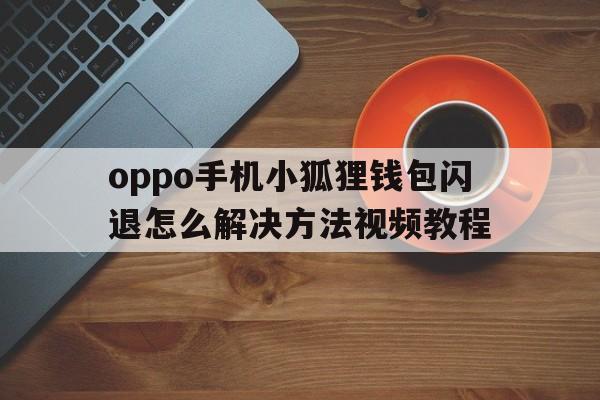 oppo手机小狐狸钱包闪退怎么解决方法视频教程